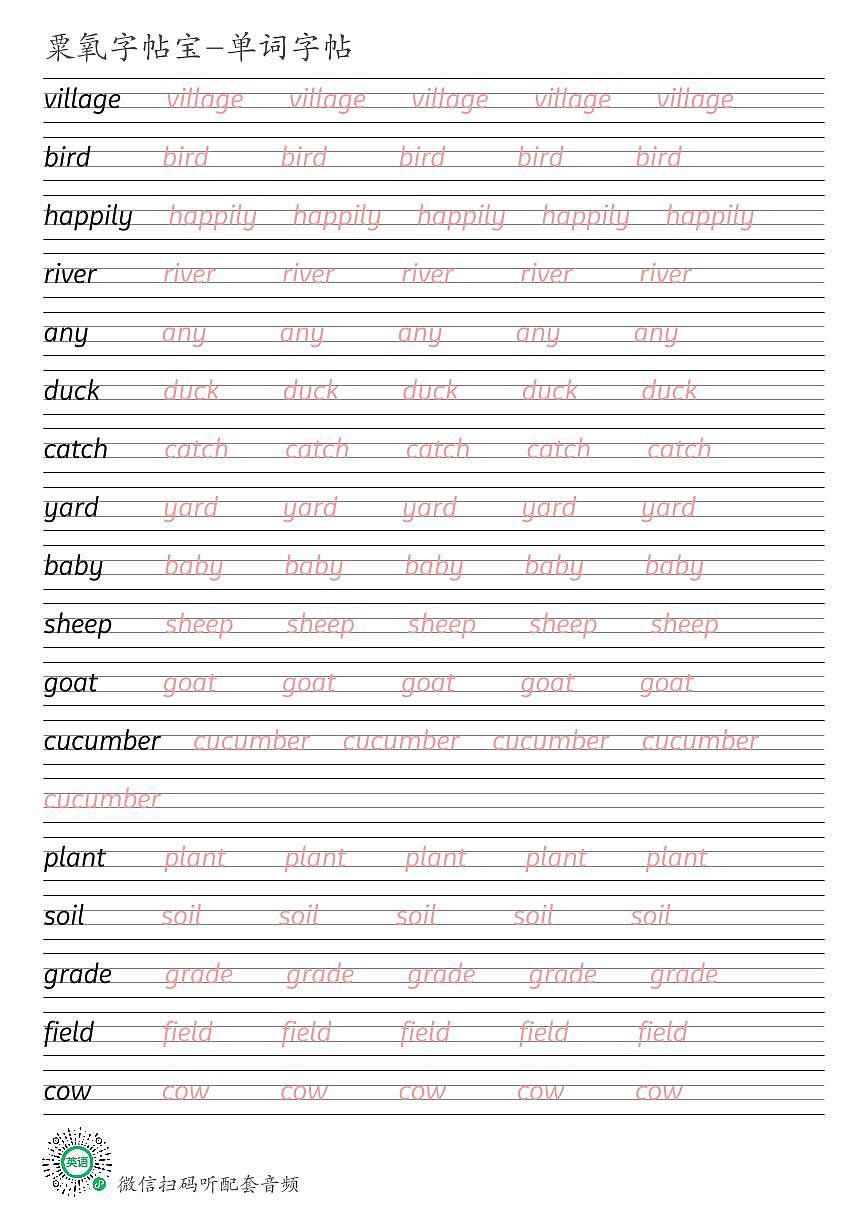 粟氧字帖宝—单词字帖

village village village village village village

bird bird bird bird bird bird

happily happily happily happily happily happily

river river river river river river

any any any any any any

duck duck duck duck duck duck

catch catch catch catch catch catch

yard yard yard yard yard yard

baby baby baby baby baby baby

sheep sheep sheep sheep sheep sheep

goat goat goat goat goat goat

cucumber cucumber cucumber cucumber cucumber

cucumber

plant plant plant plant plant plant

soil soil soil soil soil soil

grade grade grade grade grade grade

field field field field field field

cow cow cow cow cow cow

英语

微信扫码听配套音频